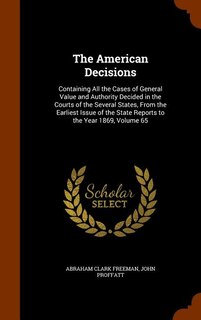 The American Decisions

Containing All the Cases of General Value and Authority Decided in the Courts of the Several States, From the Earliest Issue of the State Reports to the Year 1869, Volume 65

Scholar SELECT

ABRAHAM CLARK FREEMAN, JOHN PROFFATT